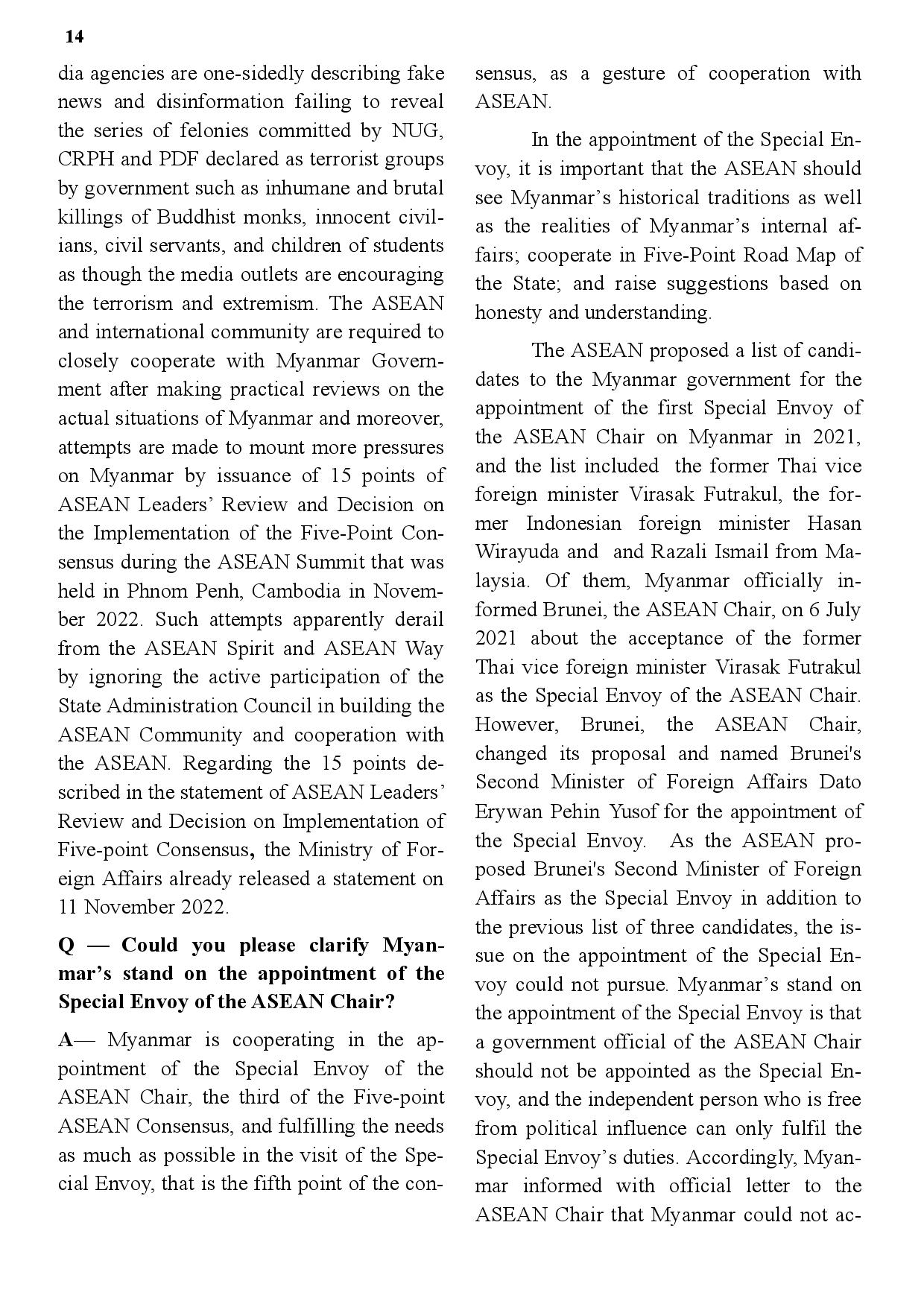 14

dia agencies are one-sidedly describing fake news and disinformation failing to reveal the series of felonies committed by NUG, CRPH and PDF declared as terrorist groups by government such as inhumane and brutal killings of Buddhist monks, innocent civilians, civil servants, and children of students as though the media outlets are encouraging the terrorism and extremism. The ASEAN and international community are required to closely cooperate with Myanmar Government after making practical reviews on the actual situations of Myanmar and moreover, attempts are made to mount more pressures on Myanmar by issuance of 15 points of ASEAN Leaders' Review and Decision on the Implementation of the Five-Point Consensus during the ASEAN Summit that was held in Phnom Penh, Cambodia in November 2022. Such attempts apparently derail from the ASEAN Spirit and ASEAN Way by ignoring the active participation of the State Administration Council in building the ASEAN Community and cooperation with the ASEAN. Regarding the 15 points described in the statement of ASEAN Leaders' Review and Decision on Implementation of Five-point Consensus, the Ministry of Foreign Affairs already released a statement on 11 November 2022.

Q — Could you please clarify Myanmar's stand on the appointment of the Special Envoy of the ASEAN Chair?

A— Myanmar is cooperating in the appointment of the Special Envoy of the ASEAN Chair, the third of the Five-point ASEAN Consensus, and fulfilling the needs as much as possible in the visit of the Special Envoy, that is the fifth point of the consensus, as a gesture of cooperation with ASEAN.

In the appointment of the Special Envoy, it is important that the ASEAN should see Myanmar's historical traditions as well as the realities of Myanmar's internal affairs; cooperate in Five-Point Road Map of the State; and raise suggestions based on honesty and understanding.

The ASEAN proposed a list of candidates to the Myanmar government for the appointment of the first Special Envoy of the ASEAN Chair on Myanmar in 2021, and the list included the former Thai vice foreign minister Virasak Futrakul, the former Indonesian foreign minister Hasan Wirayuda and and Razali Ismail from Malaysia. Of them, Myanmar officially informed Brunei, the ASEAN Chair, on 6 July 2021 about the acceptance of the former Thai vice foreign minister Virasak Futrakul as the Special Envoy of the ASEAN Chair. However, Brunei, the ASEAN Chair, changed its proposal and named Brunei's Second Minister of Foreign Affairs Dato Erywan Pehin Yusof for the appointment of the Special Envoy. As the ASEAN proposed Brunei's Second Minister of Foreign Affairs as the Special Envoy in addition to the previous list of three candidates, the issue on the appointment of the Special Envoy could not pursue. Myanmar's stand on the appointment of the Special Envoy is that a government official of the ASEAN Chair should not be appointed as the Special Envoy, and the independent person who is free from political influence can only fulfil the Special Envoy's duties. Accordingly, Myanmar informed with official letter to the ASEAN Chair that Myanmar could not ac-